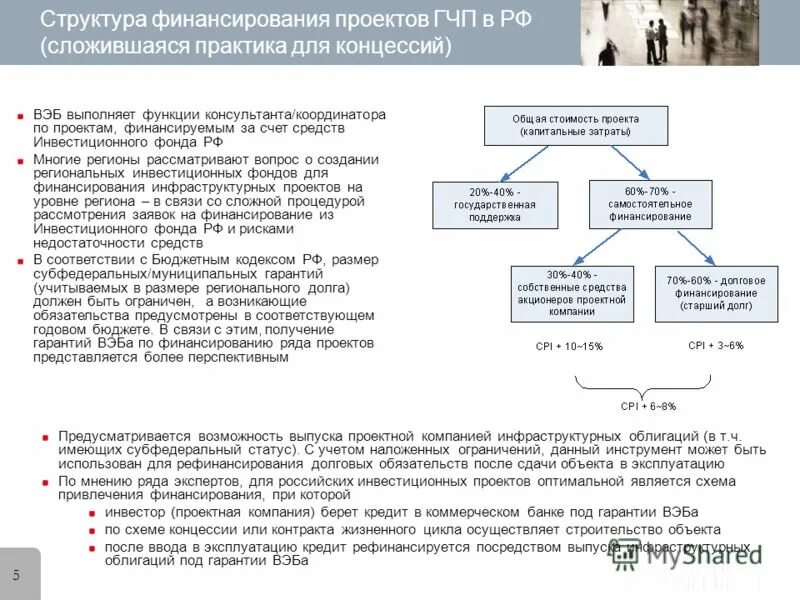 Структура финансирования проектов ГЧП в РФ (сложившаяся практика для концессий)

ВЭБ выполняет функции консультанта/координатора по проектам, финансируемым за счет средств Инвестиционного фонда РФ

Многие регионы рассматривают вопрос о создании региональных инвестиционных фондов для финансирования инфраструктурных проектов на уровне региона – в связи со сложной процедурой рассмотрения заявок на финансирование из Инвестиционного фонда РФ и рисками недостаточности средств

В соответствии с Бюджетным кодексом РФ, размер субфедеральных/муниципальных гарантий (учитываемых в размере регионального долга) должен быть ограничен, а возникающие обязательства предусмотрены в соответствующем годовом бюджете. В связи с этим, получение гарантий ВЭБа по финансированию ряда проектов представляется более перспективным

Общая стоимость проекта (капитальные затраты)

20%-40% - государственная поддержка

60%-70% - самостоятельное финансирование

30%-40% - собственные средства акционеров проектной компании

70%-60% - долговое финансирование (старший долг)

CPI + 10~15%

CPI + 3~6%

CPI + 6~8%

Предусматривается возможность выпуска проектной компанией инфраструктурных облигаций (в т.ч. имеющих субфедеральный статус). С учетом наложенных ограничений, данный инструмент может быть использован для рефинансирования долговых обязательств после сдачи объекта в эксплуатацию

По мнению ряда экспертов, для российских инвестиционных проектов оптимальной является схема привлечения финансирования, при которой

инвестор (проектная компания) берет кредит в коммерческом банке под гарантии ВЭБа

по схеме концессии или контракта жизненного цикла осуществляет строительство объекта

после ввода в эксплуатацию кредит рефинансируется посредством выпуска инфраструктурных облигаций под гарантии ВЭБа

MyShared

5